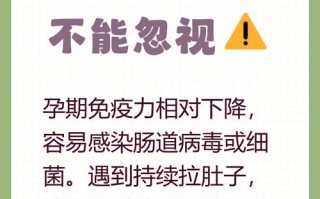 不能忽视

孕期免疫力相对下降，容易感染肠道病毒或细菌。遇到持续拉肚子，